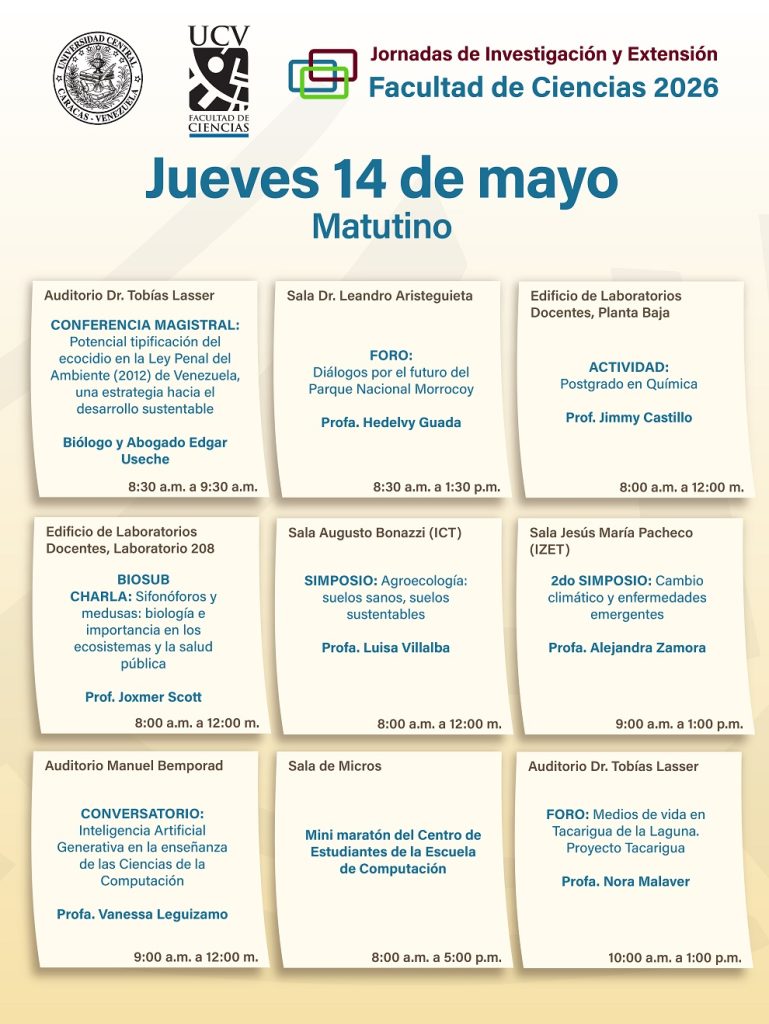 UNIVERSIDAD CENTRAL CARACAS - VENEZUELA

UCV FACULTAD DE CIENCIAS

Jornadas de Investigación y Extensión
Facultad de Ciencias 2026

Jueves 14 de mayo
Matutino

Auditorio Dr. Tobías Lasser

CONFERENCIA MAGISTRAL: Potencial tipificación del ecocidio en la Ley Penal del Ambiente (2012) de Venezuela, una estrategia hacia el desarrollo sustentable

Biólogo y Abogado Edgar Useche

8:30 a.m. a 9:30 a.m.

Sala Dr. Leandro Aristeguieta

FORO: Diálogos por el futuro del Parque Nacional Morrocoy

Profa. Hedelvy Guada

8:30 a.m. a 1:30 p.m.

Edificio de Laboratorios Docentes, Planta Baja

ACTIVIDAD: Postgrado en Química

Prof. Jimmy Castillo

8:00 a.m. a 12:00 m.

Edificio de Laboratorios Docentes, Laboratorio 208

BIOSUB CHARLA: Sifonóforos y medusas: biología e importancia en los ecosistemas y la salud pública

Prof. Joxmer Scott

8:00 a.m. a 12:00 m.

Sala Augusto Bonazzi (ICT)

SIMPOSIO: Agroecología: suelos sanos, suelos sustentables

Profa. Luisa Villalba

8:00 a.m. a 12:00 m.

Sala Jesús María Pacheco (IZET)

2do SIMPOSIO: Cambio climático y enfermedades emergentes

Profa. Alejandra Zamora

9:00 a.m. a 1:00 p.m.

Auditorio Manuel Bemporad

CONVERSATORIO: Inteligencia Artificial Generativa en la enseñanza de las Ciencias de la Computación

Profa. Vanessa Leguizamo

9:00 a.m. a 12:00 m.

Sala de Micros

Mini maratón del Centro de Estudiantes de la Escuela de Computación

8:00 a.m. a 5:00 p.m.

Auditorio Dr. Tobías Lasser

FORO: Medios de vida en Tacarigua de la Laguna. Proyecto Tacarigua

Profa. Nora Malaver

10:00 a.m. a 1:00 p.m.